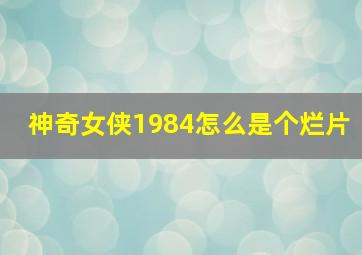 神奇女侠1984怎么是个烂片